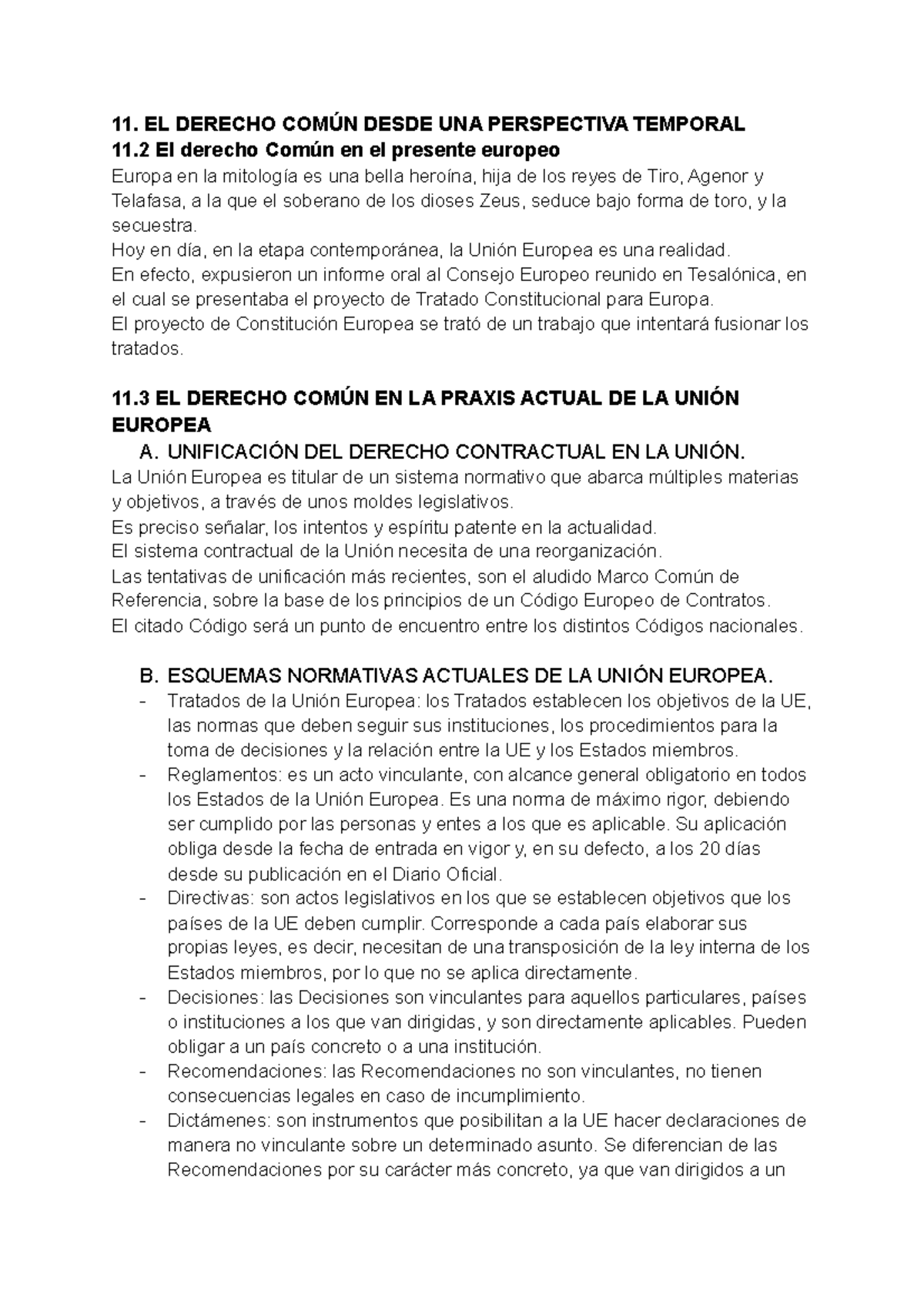 11. EL DERECHO COMÚN DESDE UNA PERSPECTIVA TEMPORAL
11.2 El derecho Común en el presente europeo
Europa en la mitología es una bella heroína, hija de los reyes de Tiro, Agenor y Telafasa, a la que el soberano de los dioses Zeus, seduce bajo forma de toro, y la secuestra.
Hoy en día, en la etapa contemporánea, la Unión Europea es una realidad.
En efecto, expusieron un informe oral al Consejo Europeo reunido en Tesalónica, en el cual se presentaba el proyecto de Tratado Constitucional para Europa.
El proyecto de Constitución Europea se trató de un trabajo que intentará fusionar los tratados.

11.3 EL DERECHO COMÚN EN LA PRAXIS ACTUAL DE LA UNIÓN EUROPEA
A. UNIFICACIÓN DEL DERECHO CONTRACTUAL EN LA UNIÓN.
La Unión Europea es titular de un sistema normativo que abarca múltiples materias y objetivos, a través de unos moldes legislativos.
Es preciso señalar, los intentos y espíritu patente en la actualidad.
El sistema contractual de la Unión necesita de una reorganización.
Las tentativas de unificación más recientes, son el aludido Marco Común de Referencia, sobre la base de los principios de un Código Europeo de Contratos.
El citado Código será un punto de encuentro entre los distintos Códigos nacionales.

B. ESQUEMAS NORMATIVAS ACTUALES DE LA UNIÓN EUROPEA.
- Tratados de la Unión Europea: los Tratados establecen los objetivos de la UE, las normas que deben seguir sus instituciones, los procedimientos para la toma de decisiones y la relación entre la UE y los Estados miembros.
- Reglamentos: es un acto vinculante, con alcance general obligatorio en todos los Estados de la Unión Europea. Es una norma de máximo rigor, debiendo ser cumplido por las personas y entes a los que es aplicable. Su aplicación obliga desde la fecha de entrada en vigor y, en su defecto, a los 20 días desde su publicación en el Diario Oficial.
- Directivas: son actos legislativos en los que se establecen objetivos que los países de la UE deben cumplir. Corresponde a cada país elaborar sus propias leyes, es decir, necesitan de una transposición de la ley interna de los Estados miembros, por lo que no se aplica directamente.
- Decisiones: las Decisiones son vinculantes para aquellos particulares, países o instituciones a los que van dirigidas, y son directamente aplicables. Pueden obligar a un país concreto o a una institución.
- Recomendaciones: las Recomendaciones no son vinculantes, no tienen consecuencias legales en caso de incumplimiento.
- Dictámenes: son instrumentos que posibilitan a la UE hacer declaraciones de manera no vinculante sobre un determinado asunto. Se diferencian de las Recomendaciones por su carácter más concreto, ya que van dirigidos a un